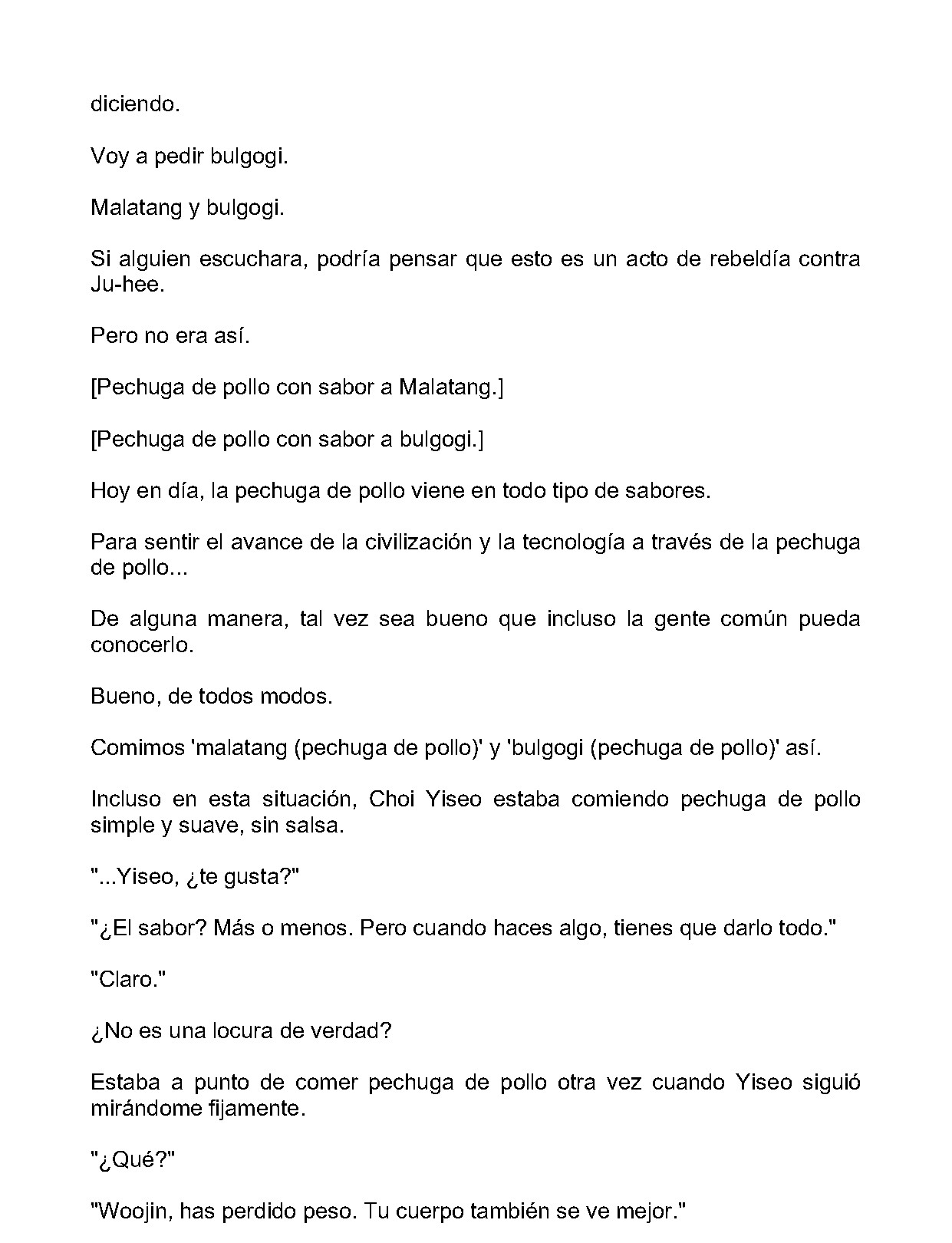 diciendo.

Voy a pedir bulgogi.

Malatang y bulgogi.

Si alguien escuchara, podría pensar que esto es un acto de rebeldía contra Ju-hee.

Pero no era así.

[Pechuga de pollo con sabor a Malatang.]

[Pechuga de pollo con sabor a bulgogi.]

Hoy en día, la pechuga de pollo viene en todo tipo de sabores.

Para sentir el avance de la civilización y la tecnología a través de la pechuga de pollo...

De alguna manera, tal vez sea bueno que incluso la gente común pueda conocerlo.

Bueno, de todos modos.

Comimos 'malatang (pechuga de pollo)' y 'bulgogi (pechuga de pollo)' así.

Incluso en esta situación, Choi Yiseo estaba comiendo pechuga de pollo simple y suave, sin salsa.

"...Yiseo, ¿te gusta?"

"¿El sabor? Más o menos. Pero cuando haces algo, tienes que darlo todo."

"Claro."

¿No es una locura de verdad?

Estaba a punto de comer pechuga de pollo otra vez cuando Yiseo siguió mirándome fijamente.

"¿Qué?"

"Woojin, has perdido peso. Tu cuerpo también se ve mejor."